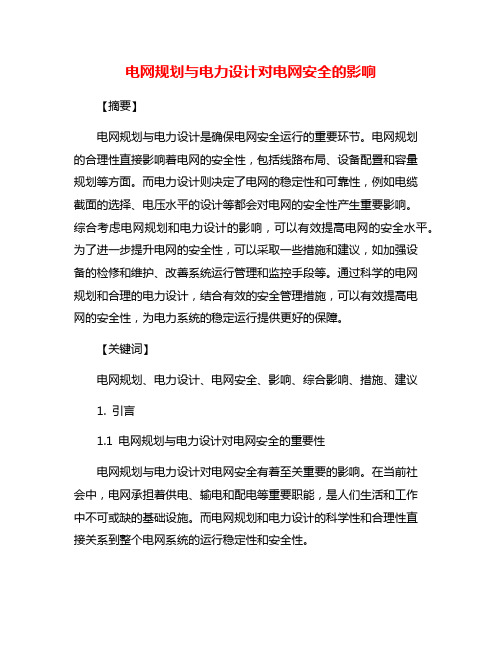 电网规划与电力设计对电网安全的影响

【摘要】

电网规划与电力设计是确保电网安全运行的重要环节。电网规划的合理性直接影响着电网的安全性，包括线路布局、设备配置和容量规划等方面。而电力设计则决定了电网的稳定性和可靠性，例如电缆截面的选择、电压水平的设计等都会对电网的安全性产生重要影响。综合考虑电网规划和电力设计的影响，可以有效提高电网的安全水平。为了进一步提升电网的安全性，可以采取一些措施和建议，如加强设备的检修和维护、改善系统运行管理和监控手段等。通过科学的电网规划和合理的电力设计，结合有效的安全管理措施，可以有效提高电网的安全性，为电力系统的稳定运行提供更好的保障。

【关键词】

电网规划、电力设计、电网安全、影响、综合影响、措施、建议

1. 引言

1.1 电网规划与电力设计对电网安全的重要性

电网规划与电力设计对电网安全有着至关重要的影响。在当前社会中，电网承担着供电、输电和配电等重要职能，是人们生活和工作中不可或缺的基础设施。而电网规划和电力设计的科学性和合理性直接关系到整个电网系统的运行稳定性和安全性。